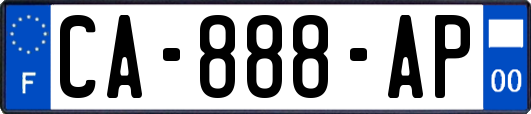 F
CA-888-AP
00